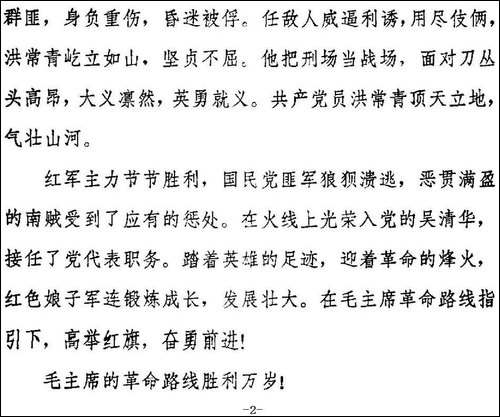 群匪，身负重伤，昏迷被俘。任敌人威逼利诱，用尽伎俩，洪常青屹立如山，坚贞不屈。他把刑场当战场，面对刀丛头高昂，大义凛然，英勇就义。共产党员洪常青顶天立地，气壮山河。

红军主力节节胜利，国民党匪军狼狈溃逃，恶贯满盈的南贼受到了应有的惩处。在火线上光荣入党的吴清华，接任了党代表职务。踏着英雄的足迹，迎着革命的烽火，红色娘子军连锻炼成长，发展壮大。在毛主席革命路线指引下，高举红旗，奋勇前进！

毛主席的革命路线胜利万岁！

-2-